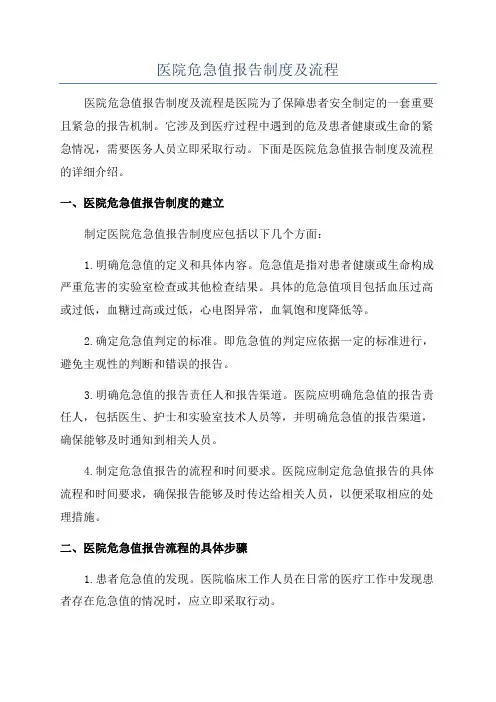 医院危急值报告制度及流程

医院危急值报告制度及流程是医院为了保障患者安全制定的一套重要且紧急的报告机制。它涉及到医疗过程中遇到的危及患者健康或生命的紧急情况，需要医务人员立即采取行动。下面是医院危急值报告制度及流程的详细介绍。

一、医院危急值报告制度的建立

制定医院危急值报告制度应包括以下几个方面：

1.明确危急值的定义和具体内容。危急值是指对患者健康或生命构成严重危害的实验室检查或其他检查结果。具体的危急值项目包括血压过高或过低，血糖过高或过低，心电图异常，血氧饱和度降低等。

2.确定危急值判定的标准。即危急值的判定应依据一定的标准进行，避免主观性的判断和错误的报告。

3.明确危急值的报告责任人和报告渠道。医院应明确危急值的报告责任人，包括医生、护士和实验室技术人员等，并明确危急值的报告渠道，确保能够及时通知到相关人员。

4.制定危急值报告的流程和时间要求。医院应制定危急值报告的具体流程和时间要求，确保报告能够及时传达给相关人员，以便采取相应的处理措施。

二、医院危急值报告流程的具体步骤

1.患者危急值的发现。医院临床工作人员在日常的医疗工作中发现患者存在危急值的情况时，应立即采取行动。